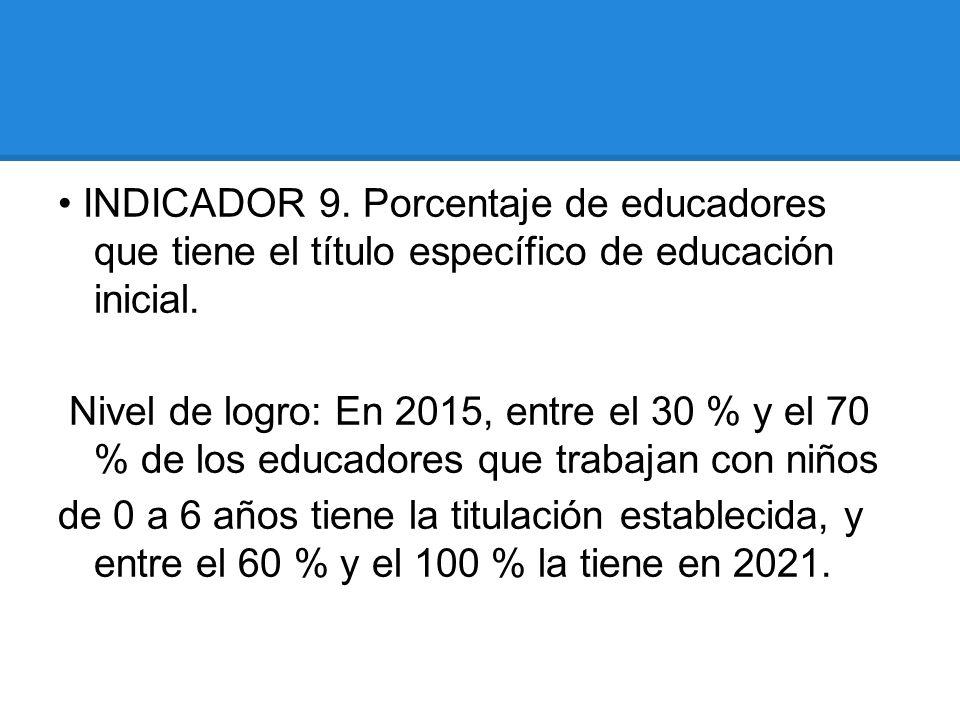 • INDICADOR 9. Porcentaje de educadores que tiene el título específico de educación inicial.

Nivel de logro: En 2015, entre el 30 % y el 70 % de los educadores que trabajan con niños de 0 a 6 años tiene la titulación establecida, y entre el 60 % y el 100 % la tiene en 2021.